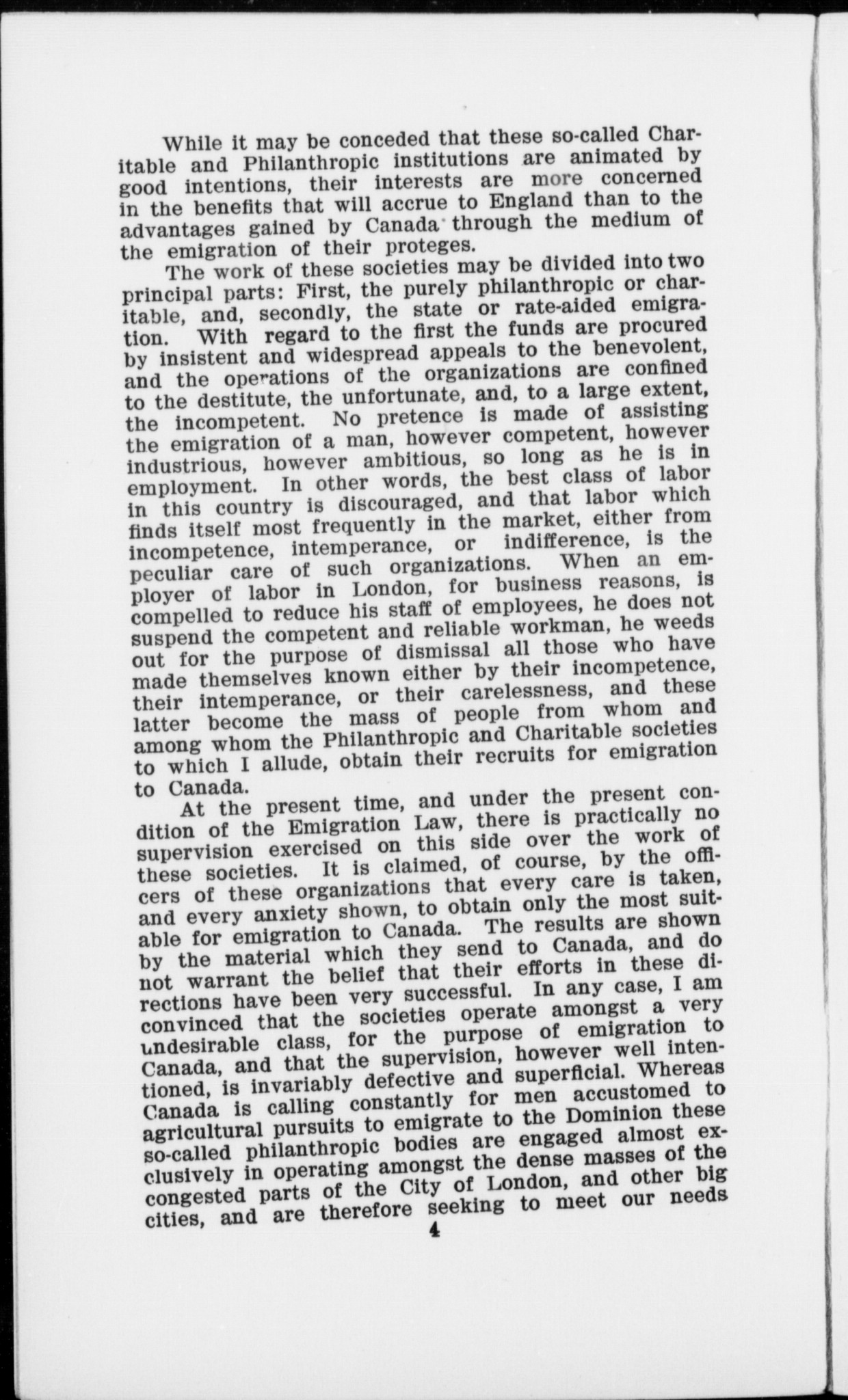 While it may be conceded that these so-called Charitable and Philanthropic institutions are animated by good intentions, their interests are more concerned in the benefits that will accrue to England than to the advantages gained by Canada through the medium of the emigration of their proteges.

The work of these societies may be divided into two principal parts: First, the purely philanthropic or charitable, and, secondly, the state or rate-aided emigration. With regard to the first the funds are procured by insistent and widespread appeals to the benevolent, and the operations of the organizations are confined to the destitute, the unfortunate, and, to a large extent, the incompetent. No pretence is made of assisting the emigration of a man, however competent, however industrious, however ambitious, so long as he is in employment. In other words, the best class of labor in this country is discouraged, and that labor which finds itself most frequently in the market, either from incompetence, intemperance, or indifference, is the peculiar care of such organizations. When an employer of labor in London, for business reasons, is compelled to reduce his staff of employees, he does not suspend the competent and reliable workman, he weeds out for the purpose of dismissal all those who have made themselves known either by their incompetence, their intemperance, or their carelessness, and these latter become the mass of people from whom and among whom the Philanthropic and Charitable societies to which I allude, obtain their recruits for emigration to Canada.

At the present time, and under the present condition of the Emigration Law, there is practically no supervision exercised on this side over the work of these societies. It is claimed, of course, by the officers of these organizations that every care is taken, and every anxiety shown, to obtain only the most suitable for emigration to Canada. The results are shown by the material which they send to Canada, and do not warrant the belief that their efforts in these directions have been very successful. In any case, I am convinced that the societies operate amongst a very undesirable class, for the purpose of emigration to Canada, and that the supervision, however well intentioned, is invariably defective and superficial. Whereas Canada is calling constantly for men accustomed to agricultural pursuits to emigrate to the Dominion these so-called philanthropic bodies are engaged almost exclusively in operating amongst the dense masses of the congested parts of the City of London, and other big cities, and are therefore seeking to meet our needs

4